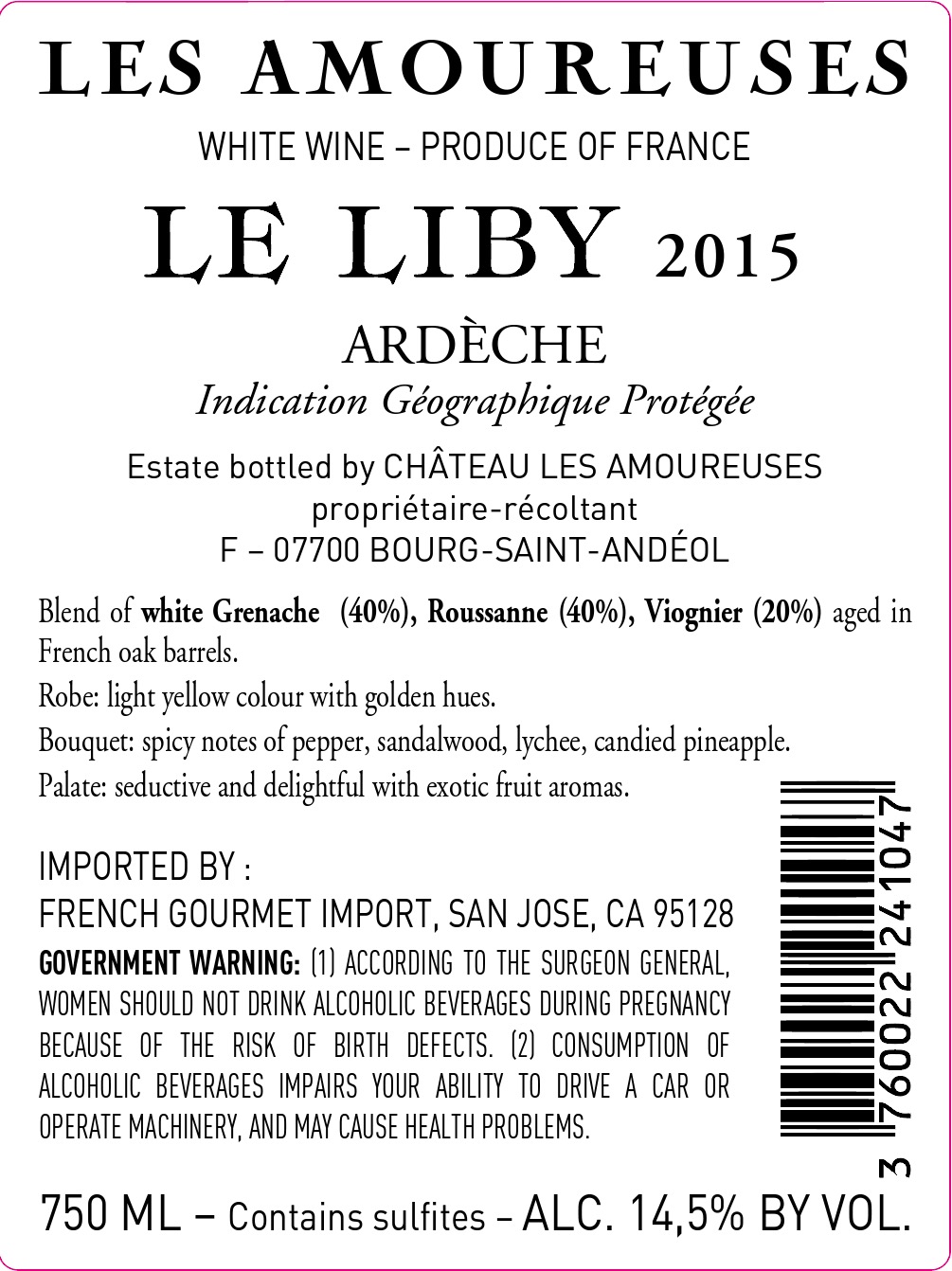 LES AMOUREUSES

WHITE WINE – PRODUCE OF FRANCE

LE LIBY 2015

ARDÈCHE

Indication Géographique Protégée

Estate bottled by CHÂTEAU LES AMOUREUSES
propriétaire-récoltant
F – 07700 BOURG-SAINT-ANDÉOL

Blend of white Grenache (40%), Roussanne (40%), Viognier (20%) aged in French oak barrels.

Robe: light yellow colour with golden hues.

Bouquet: spicy notes of pepper, sandalwood, lychee, candied pineapple.

Palate: seductive and delightful with exotic fruit aromas.

IMPORTED BY :
FRENCH GOURMET IMPORT, SAN JOSE, CA 95128

GOVERNMENT WARNING: (1) ACCORDING TO THE SURGEON GENERAL, WOMEN SHOULD NOT DRINK ALCOHOLIC BEVERAGES DURING PREGNANCY BECAUSE OF THE RISK OF BIRTH DEFECTS. (2) CONSUMPTION OF ALCOHOLIC BEVERAGES IMPAIRS YOUR ABILITY TO DRIVE A CAR OR OPERATE MACHINERY, AND MAY CAUSE HEALTH PROBLEMS.

3 760022 241047

750 ML – Contains sulfites – ALC. 14,5% BY VOL.